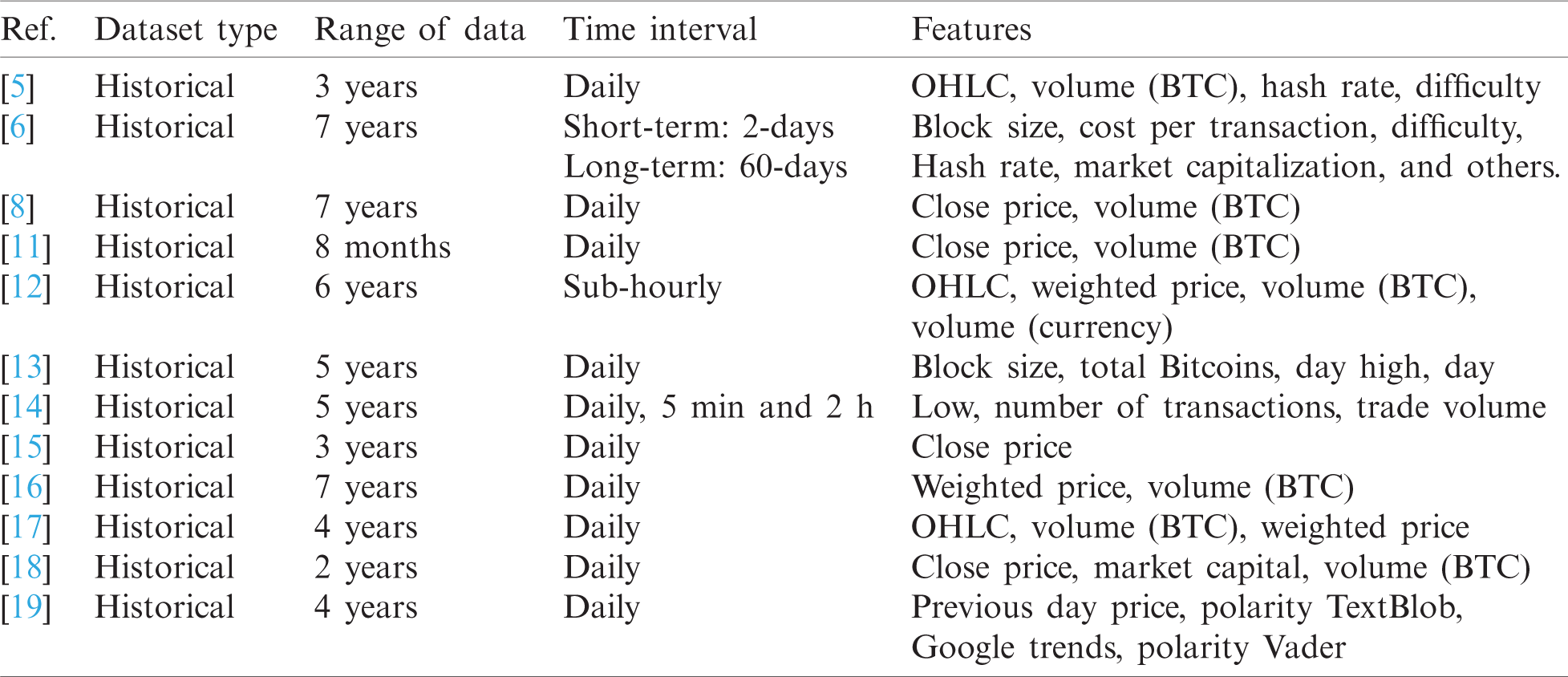 | Ref. | Dataset type | Range of data | Time interval | Features |
|---|---|---|---|---|
| [5] | Historical | 3 years | Daily | OHLC, volume (BTC), hash rate, difficulty |
| [6] | Historical | 7 years | Short-term: 2-days Long-term: 60-days | Block size, cost per transaction, difficulty, Hash rate, market capitalization, and others. |
| [8] | Historical | 7 years | Daily | Close price, volume (BTC) |
| [11] | Historical | 8 months | Daily | Close price, volume (BTC) |
| [12] | Historical | 6 years | Sub-hourly | OHLC, weighted price, volume (BTC), volume (currency) |
| [13] | Historical | 5 years | Daily | Block size, total Bitcoins, day high, day |
| [14] | Historical | 5 years | Daily, 5 min and 2 h | Low, number of transactions, trade volume |
| [15] | Historical | 3 years | Daily | Close price |
| [16] | Historical | 7 years | Daily | Weighted price, volume (BTC) |
| [17] | Historical | 4 years | Daily | OHLC, volume (BTC), weighted price |
| [18] | Historical | 2 years | Daily | Close price, market capital, volume (BTC) |
| [19] | Historical | 4 years | Daily | Previous day price, polarity TextBlob, Google trends, polarity Vader |